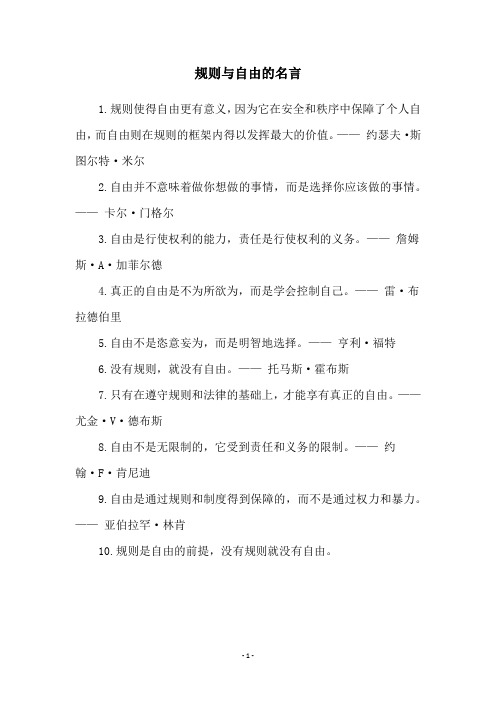 规则与自由的名言

1.规则使得自由更有意义，因为它在安全和秩序中保障了个人自由，而自由则在规则的框架内得以发挥最大的价值。—— 约瑟夫·斯图尔特·米尔

2.自由并不意味着做你想做的事情，而是选择你应该做的事情。—— 卡尔·门格尔

3.自由是行使权利的能力，责任是行使权利的义务。—— 詹姆斯·A·加菲尔德

4.真正的自由是不为所欲为，而是学会控制自己。—— 雷·布拉德伯里

5.自由不是恣意妄为，而是明智地选择。—— 亨利·福特

6.没有规则，就没有自由。—— 托马斯·霍布斯

7.只有在遵守规则和法律的基础上，才能享有真正的自由。—— 尤金·V·德布斯

8.自由不是无限制的，它受到责任和义务的限制。—— 约翰·F·肯尼迪

9.自由是通过规则和制度得到保障的，而不是通过权力和暴力。—— 亚伯拉罕·林肯

10.规则是自由的前提，没有规则就没有自由。

- 1 -